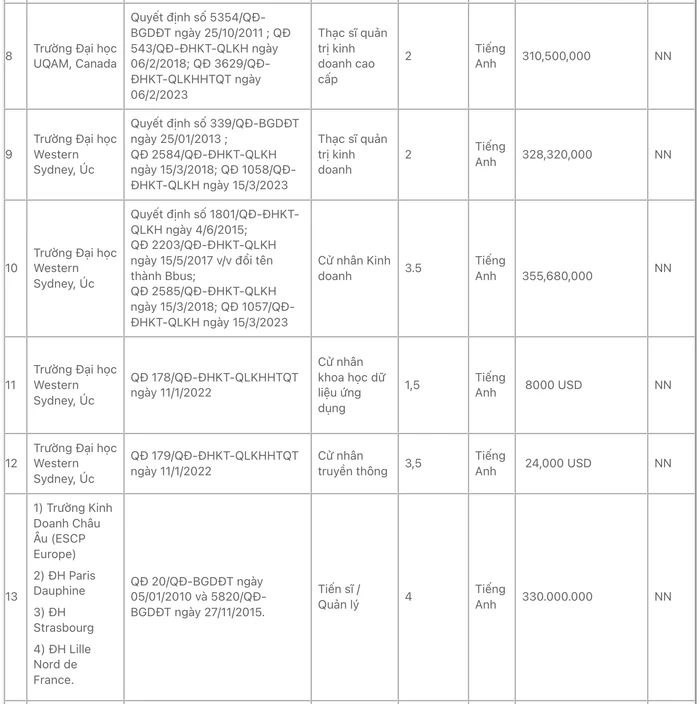 | | | | | | | | |
|---|---|---|---|---|---|---|---|
| 8 | Trường Đại học UQAM, Canada | Quyết định số 5354/QĐ-BGDĐT ngày 25/10/2011 ; QĐ 543/QĐ-ĐHKT-QLKH ngày 06/2/2018; QĐ 3629/QĐ-ĐHKT-QLKHHTQT ngày 06/2/2023 | Thạc sĩ quản trị kinh doanh cao cấp | 2 | Tiếng Anh | 310,500,000 | NN |
| 9 | Trường Đại học Western Sydney, Úc | Quyết định số 339/QĐ-BGDĐT ngày 25/01/2013 ; QĐ 2584/QĐ-ĐHKT-QLKH ngày 15/3/2018; QĐ 1058/QĐ-ĐHKT-QLKH ngày 15/3/2023 | Thạc sĩ quản trị kinh doanh | 2 | Tiếng Anh | 328,320,000 | NN |
| 10 | Trường Đại học Western Sydney, Úc | Quyết định số 1801/QĐ-ĐHKT-QLKH ngày 4/6/2015; QĐ 2203/QĐ-ĐHKT-QLKH ngày 15/5/2017 v/v đổi tên thành Bbus; QĐ 2585/QĐ-ĐHKT-QLKH ngày 15/3/2018; QĐ 1057/QĐ-ĐHKT-QLKH ngày 15/3/2023 | Cử nhân Kinh doanh | 3.5 | Tiếng Anh | 355,680,000 | NN |
| 11 | Trường Đại học Western Sydney, Úc | QĐ 178/QĐ-ĐHKT-QLKHHTQT ngày 11/1/2022 | Cử nhân khoa học dữ liệu ứng dụng | 1,5 | Tiếng Anh | 8000 USD | NN |
| 12 | Trường Đại học Western Sydney, Úc | QĐ 179/QĐ-ĐHKT-QLKHHTQT ngày 11/1/2022 | Cử nhân truyền thông | 3,5 | Tiếng Anh | 24,000 USD | NN |
| 13 | 1) Trường Kinh Doanh Châu Âu (ESCP Europe) 2) ĐH Paris Dauphine 3) ĐH Strasbourg 4) ĐH Lille Nord de France. | QĐ 20/QĐ-BGDĐT ngày 05/01/2010 và 5820/QĐ-BGDĐT ngày 27/11/2015. | Tiến sĩ / Quản lý | 4 | Tiếng Anh | 330.000.000 | NN |